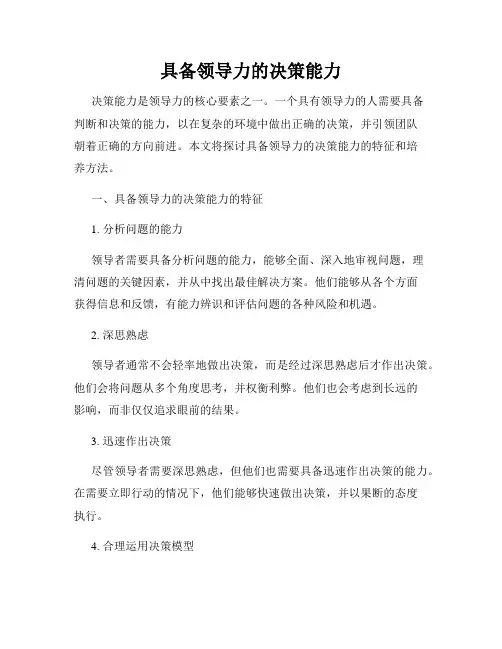 具备领导力的决策能力

决策能力是领导力的核心要素之一。一个具有领导力的人需要具备判断和决策的能力，以在复杂的环境中做出正确的决策，并引领团队朝着正确的方向前进。本文将探讨具备领导力的决策能力的特征和培养方法。

一、具备领导力的决策能力的特征

1. 分析问题的能力

领导者需要具备分析问题的能力，能够全面、深入地审视问题，理清问题的关键因素，并从中找出最佳解决方案。他们能够从各个方面获得信息和反馈，有能力辨识和评估问题的各种风险和机遇。

2. 深思熟虑

领导者通常不会轻率地做出决策，而是经过深思熟虑后才作出决策。他们会将问题从多个角度思考，并权衡利弊。他们也会考虑到长远的影响，而非仅仅追求眼前的结果。

3. 迅速作出决策

尽管领导者需要深思熟虑，但他们也需要具备迅速作出决策的能力。在需要立即行动的情况下，他们能够快速做出决策，并以果断的态度执行。

4. 合理运用决策模型